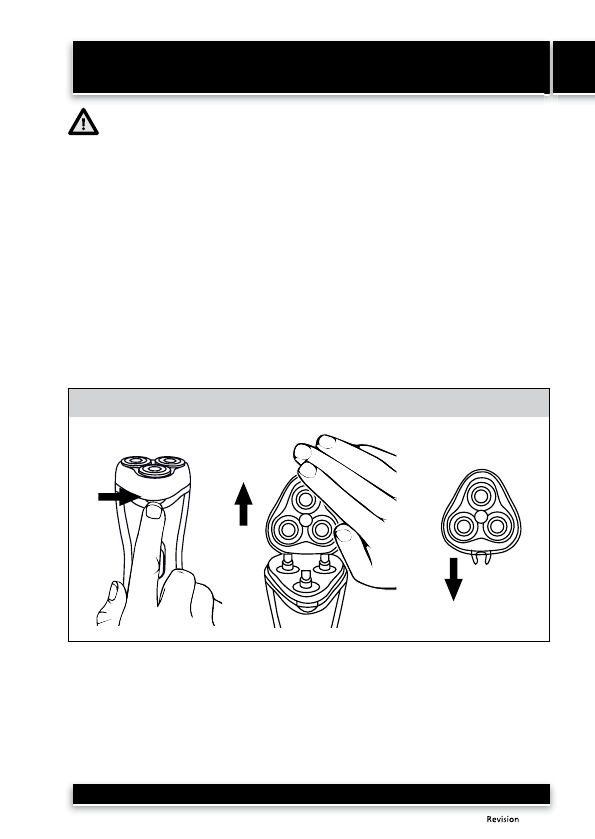 Revision